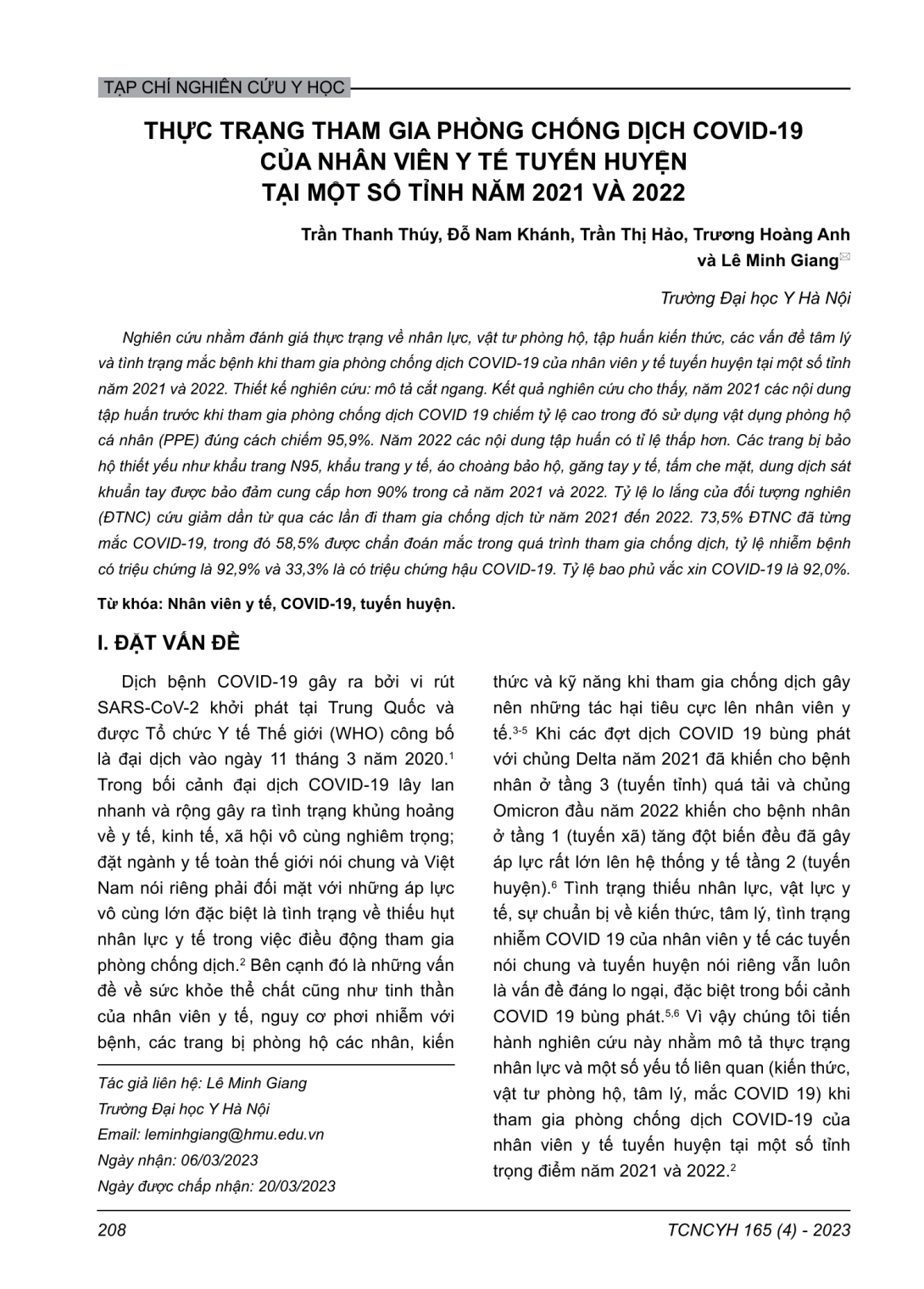 TẠP CHÍ NGHIÊN CỨU Y HỌC

THỰC TRẠNG THAM GIA PHÒNG CHỐNG DỊCH COVID-19 CỦA NHÂN VIÊN Y TẾ TUYẾN HUYỆN TẠI MỘT SỐ TỈNH NĂM 2021 VÀ 2022

Trần Thanh Thúy, Đỗ Nam Khánh, Trần Thị Hảo, Trương Hoàng Anh và Lê Minh Giang

Trường Đại học Y Hà Nội

Nghiên cứu nhằm đánh giá thực trạng về nhân lực, vật tư phòng hộ, tập huấn kiến thức, các vấn đề tâm lý và tình trạng mắc bệnh khi tham gia phòng chống dịch COVID-19 của nhân viên y tế tuyến huyện tại một số tỉnh năm 2021 và 2022. Thiết kế nghiên cứu: mô tả cắt ngang. Kết quả nghiên cứu cho thấy, năm 2021 các nội dung tập huấn trước khi tham gia phòng chống dịch COVID 19 chiếm tỷ lệ cao trong đó sử dụng vật dụng phòng hộ cá nhân (PPE) đúng cách chiếm 95,9%. Năm 2022 các nội dung tập huấn có tỉ lệ thấp hơn. Các trang bị bảo hộ thiết yếu như khẩu trang N95, khẩu trang y tế, áo choàng bảo hộ, găng tay y tế, tấm che mặt, dung dịch sát khuẩn tay được bảo đảm cung cấp hơn 90% trong cả năm 2021 và 2022. Tỷ lệ lo lắng của đối tượng nghiên (ĐTNC) cứu giảm dần từ qua các lần đi tham gia chống dịch từ năm 2021 đến 2022. 73,5% ĐTNC đã từng mắc COVID-19, trong đó 58,5% được chẩn đoán mắc trong quá trình tham gia chống dịch, tỷ lệ nhiễm bệnh có triệu chứng là 92,9% và 33,3% là có triệu chứng hậu COVID-19. Tỷ lệ bao phủ vắc xin COVID-19 là 92,0%.

Từ khóa: Nhân viên y tế, COVID-19, tuyến huyện.

I. ĐẶT VẤN ĐỀ

Dịch bệnh COVID-19 gây ra bởi vi rút SARS-CoV-2 khởi phát tại Trung Quốc và được Tổ chức Y tế Thế giới (WHO) công bố là đại dịch vào ngày 11 tháng 3 năm 2020.$^{1}$ Trong bối cảnh đại dịch COVID-19 lây lan nhanh và rộng gây ra tình trạng khủng hoảng về y tế, kinh tế, xã hội vô cùng nghiêm trọng; đặt ngành y tế toàn thế giới nói chung và Việt Nam nói riêng phải đối mặt với những áp lực vô cùng lớn đặc biệt là tình trạng về thiếu hụt nhân lực y tế trong việc điều động tham gia phòng chống dịch.$^{2}$ Bên cạnh đó là những vấn đề về sức khỏe thể chất cũng như tinh thần của nhân viên y tế, nguy cơ phơi nhiễm với bệnh, các trang bị phòng hộ các nhân, kiến

Tác giả liên hệ: Lê Minh Giang
Trường Đại học Y Hà Nội
Email: leminhgiang@hmu.edu.vn
Ngày nhận: 06/03/2023
Ngày được chấp nhận: 20/03/2023

thức và kỹ năng khi tham gia chống dịch gây nên những tác hại tiêu cực lên nhân viên y tế.$^{3-5}$ Khi các đợt dịch COVID 19 bùng phát với chủng Delta năm 2021 đã khiến cho bệnh nhân ở tầng 3 (tuyến tỉnh) quá tải và chủng Omicron đầu năm 2022 khiến cho bệnh nhân ở tầng 1 (tuyến xã) tăng đột biến đều đã gây áp lực rất lớn lên hệ thống y tế tầng 2 (tuyến huyện).$^{6}$ Tình trạng thiếu nhân lực, vật lực y tế, sự chuẩn bị về kiến thức, tâm lý, tình trạng nhiễm COVID 19 của nhân viên y tế các tuyến nói chung và tuyến huyện nói riêng vẫn luôn là vấn đề đáng lo ngại, đặc biệt trong bối cảnh COVID 19 bùng phát.$^{5,6}$ Vì vậy chúng tôi tiến hành nghiên cứu này nhằm mô tả thực trạng nhân lực và một số yếu tố liên quan (kiến thức, vật tư phòng hộ, tâm lý, mắc COVID 19) khi tham gia phòng chống dịch COVID-19 của nhân viên y tế tuyến huyện tại một số tỉnh trọng điểm năm 2021 và 2022.$^{2}$

208

TCNCYH 165 (4) - 2023